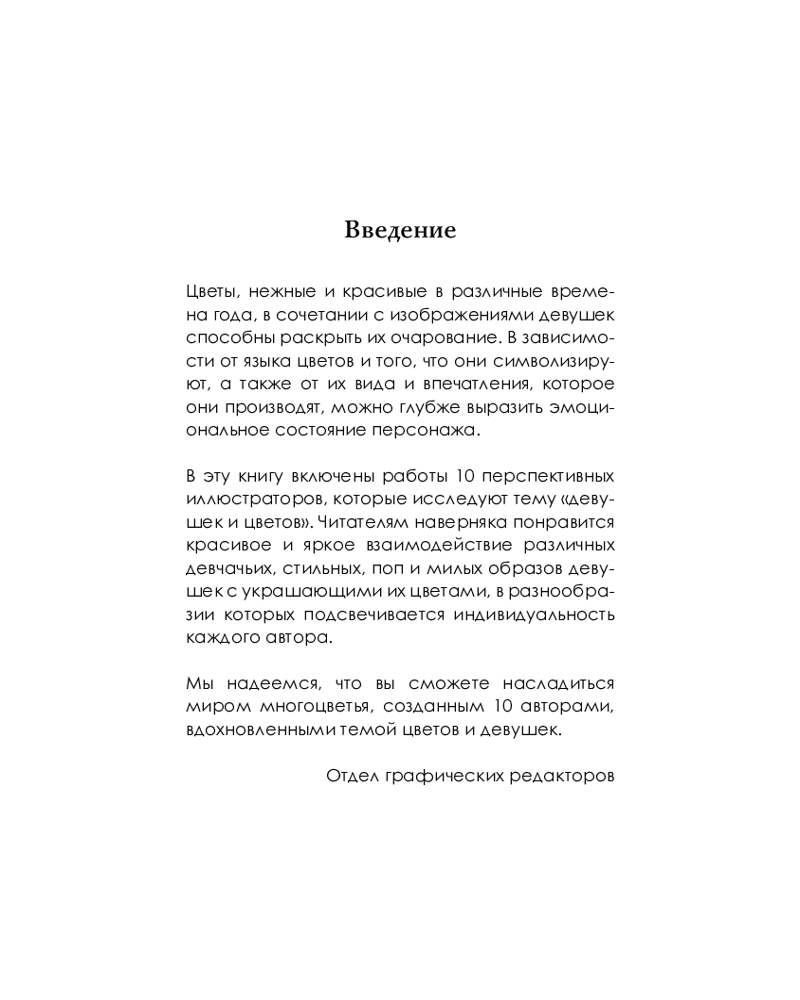 Введение

Цветы, нежные и красивые в различные времена года, в сочетании с изображениями девушек способны раскрыть их очарование. В зависимости от языка цветов и того, что они символизируют, а также от их вида и впечатления, которое они производят, можно глубже выразить эмоциональное состояние персонажа.

В эту книгу включены работы 10 перспективных иллюстраторов, которые исследуют тему «девушек и цветов». Читателям наверняка понравится красивое и яркое взаимодействие различных девчачьих, стильных, поп и милых образов девушек с украшающими их цветами, в разнообразии которых подсвечивается индивидуальность каждого автора.

Мы надеемся, что вы сможете насладиться миром многоцветья, созданным 10 авторами, вдохновленными темой цветов и девушек.

Отдел графических редакторов